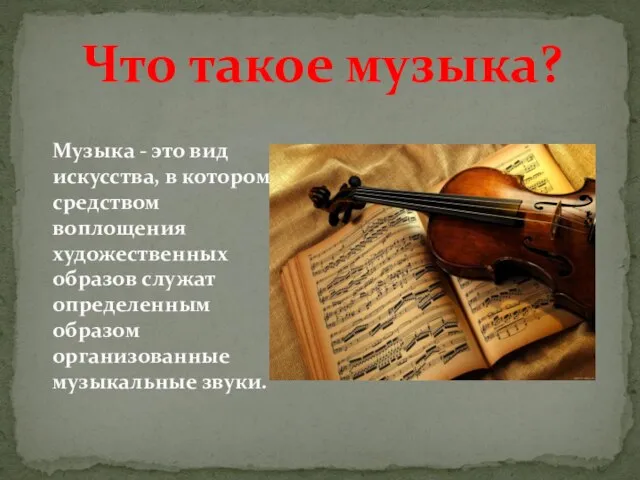 Что такое музыка?

Музыка - это вид искусства, в котором средством воплощения художественных образов служат определенным образом организованные музыкальные звуки.